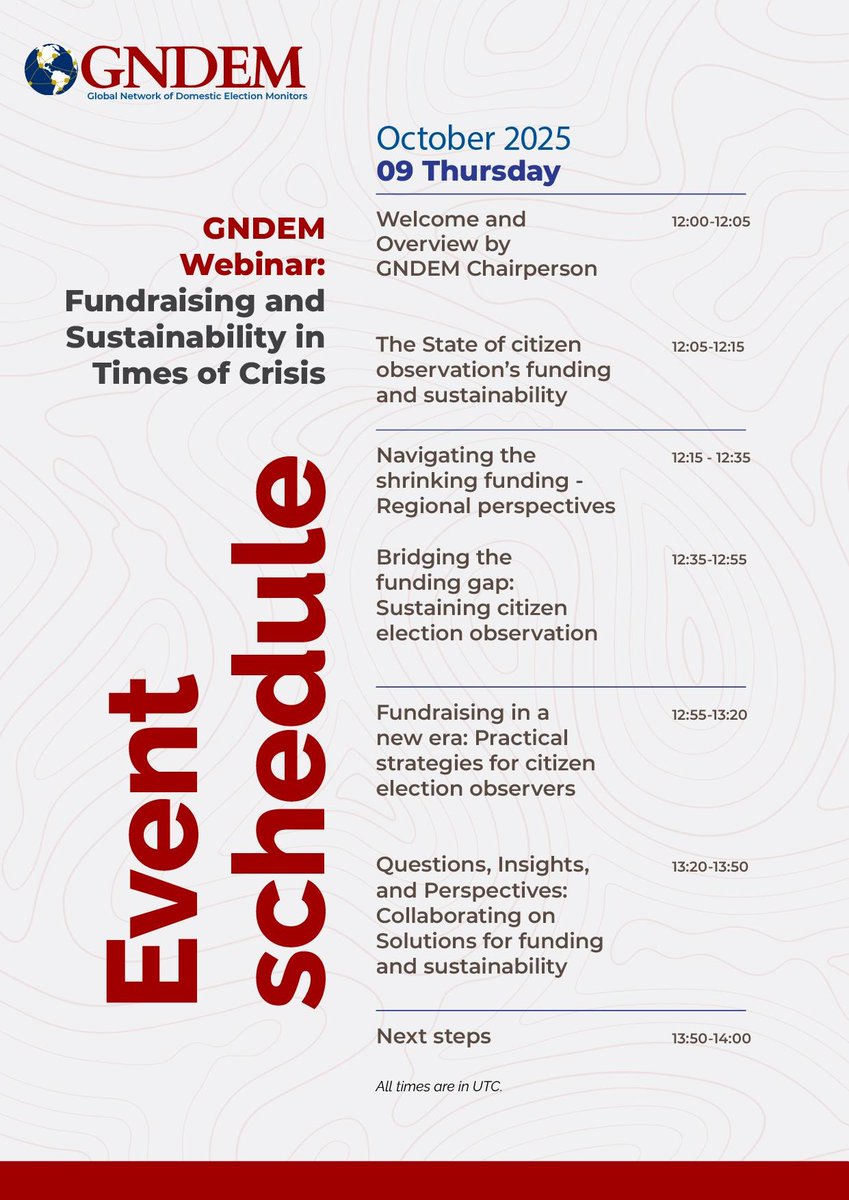 GNDEM
Global Network of Domestic Election Monitors

GNDEM Webinar: Fundraising and Sustainability in Times of Crisis

Event schedule

October 2025
09 Thursday

Welcome and Overview by GNDEM Chairperson 12:00-12:05

The State of citizen observation's funding and sustainability 12:05-12:15

Navigating the shrinking funding - Regional perspectives 12:15 - 12:35

Bridging the funding gap: Sustaining citizen election observation 12:35-12:55

Fundraising in a new era: Practical strategies for citizen election observers 12:55-13:20

Questions, Insights, and Perspectives: Collaborating on Solutions for funding and sustainability 13:20-13:50

Next steps 13:50-14:00

All times are in UTC.